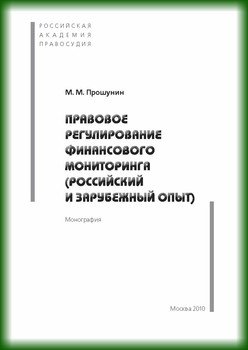 РОССИЙСКАЯ
АКАДЕМИЯ
ПРАВОСУДИЯ

М. М. Прошунин

ПРАВОВОЕ РЕГУЛИРОВАНИЕ ФИНАНСОВОГО МОНИТОРИНГА (РОССИЙСКИЙ И ЗАРУБЕЖНЫЙ ОПЫТ)

Монография

Москва 2010